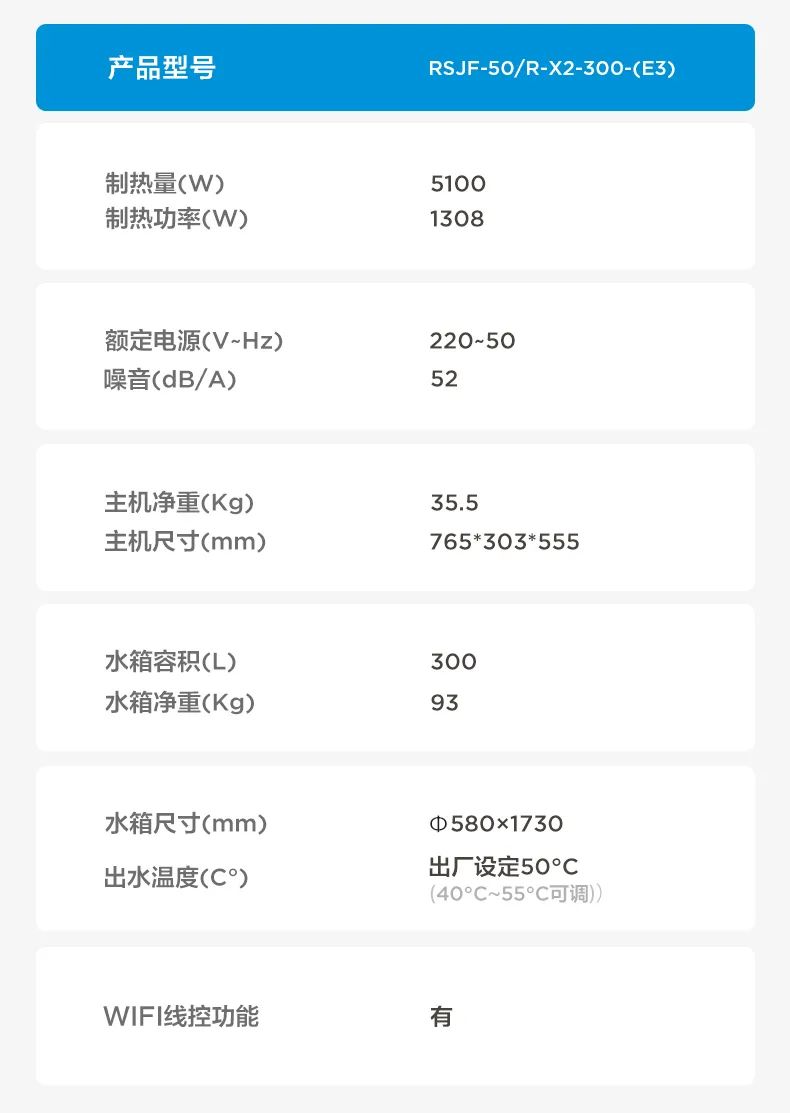 产品型号 RSJF-50/R-X2-300-(E3)

制热量(W) 5100
制热功率(W) 1308

额定电源(V~Hz) 220~50
噪音(dB/A) 52

主机净重(Kg) 35.5
主机尺寸(mm) 765*303*555

水箱容积(L) 300
水箱净重(Kg) 93

水箱尺寸(mm) Φ580×1730
出水温度(C°) 出厂设定50°C
(40°C~55°C可调))

WIFI线控功能 有